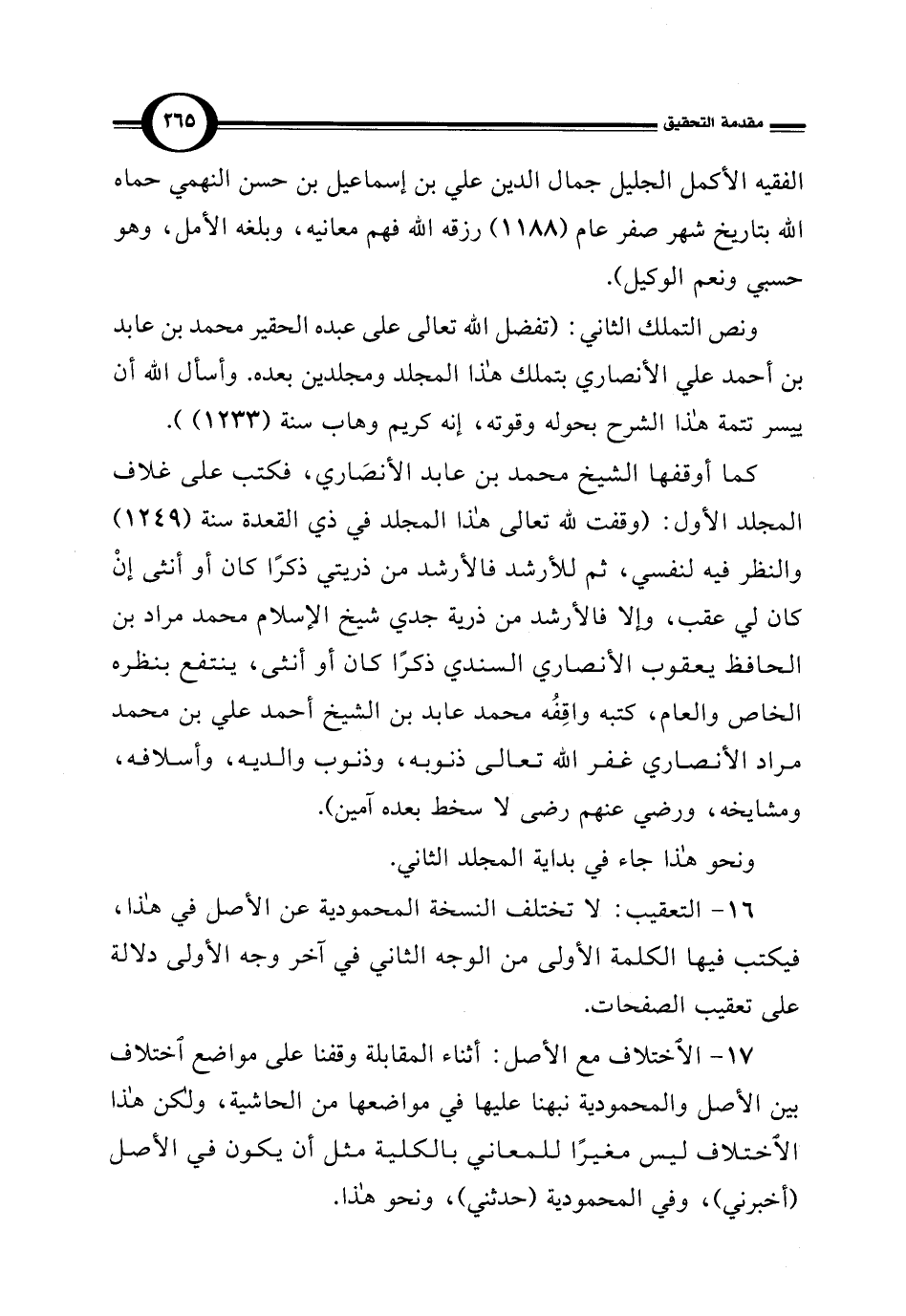 مقدمة التحقيق ٢٦٥

الفقيه الأكمل الجليل جمال الدين علي بن إسماعيل بن حسن النهمي حماه الله بتاريخ شهر صفر عام (١١٨٨) رزقه الله فهم معانيه، وبلغه الأمل، وهو حسبي ونعم الوكيل).

ونص التملك الثاني: (تفضل الله تعالى على عبده الحقير محمد بن عابد بن أحمد علي الأنصاري بتملك هٰذا المجلد ومجلدين بعده. وأسأل الله أن ييسر تتمة هٰذا الشرح بحوله وقوته، إنه كريم وهاب سنة (١٢٣٣) ).

كما أوقفها الشيخ محمد بن عابد الأنصَاري، فكتب على غلاف المجلد الأول: (وقفت لله تعالى هٰذا المجلد في ذي القعدة سنة (١٢٤٩) والنظر فيه لنفسي، ثم للأرشد فالأرشد من ذريتي ذكرًا كان أو أنثى إنْ كان لي عقب، وإلا فالأرشد من ذرية جدي شيخ الإسلام محمد مراد بن الحافظ يعقوب الأنصاري السندي ذكرًا كان أو أنثى، ينتفع بنظره الخاص والعام، كتبه واقِفُه محمد عابد بن الشيخ أحمد علي بن محمد مراد الأنصاري غفر الله تعالى ذنوبه، وذنوب والديه، وأسلافه، ومشايخه، ورضي عنهم رضى لا سخط بعده آمين).

ونحو هٰذا جاء في بداية المجلد الثاني.

١٦- التعقيب: لا تختلف النسخة المحمودية عن الأصل في هٰذا، فيكتب فيها الكلمة الأولى من الوجه الثاني في آخر وجه الأولى دلالة على تعقيب الصفحات.

١٧- الٱختلاف مع الأصل: أثناء المقابلة وقفنا على مواضع ٱختلاف بين الأصل والمحمودية نبهنا عليها في مواضعها من الحاشية، ولكن هٰذا الٱختلاف ليس مغيرًا للمعاني بالكلية مثل أن يكون في الأصل (أخبرني)، وفي المحمودية (حدثني)، ونحو هٰذا.